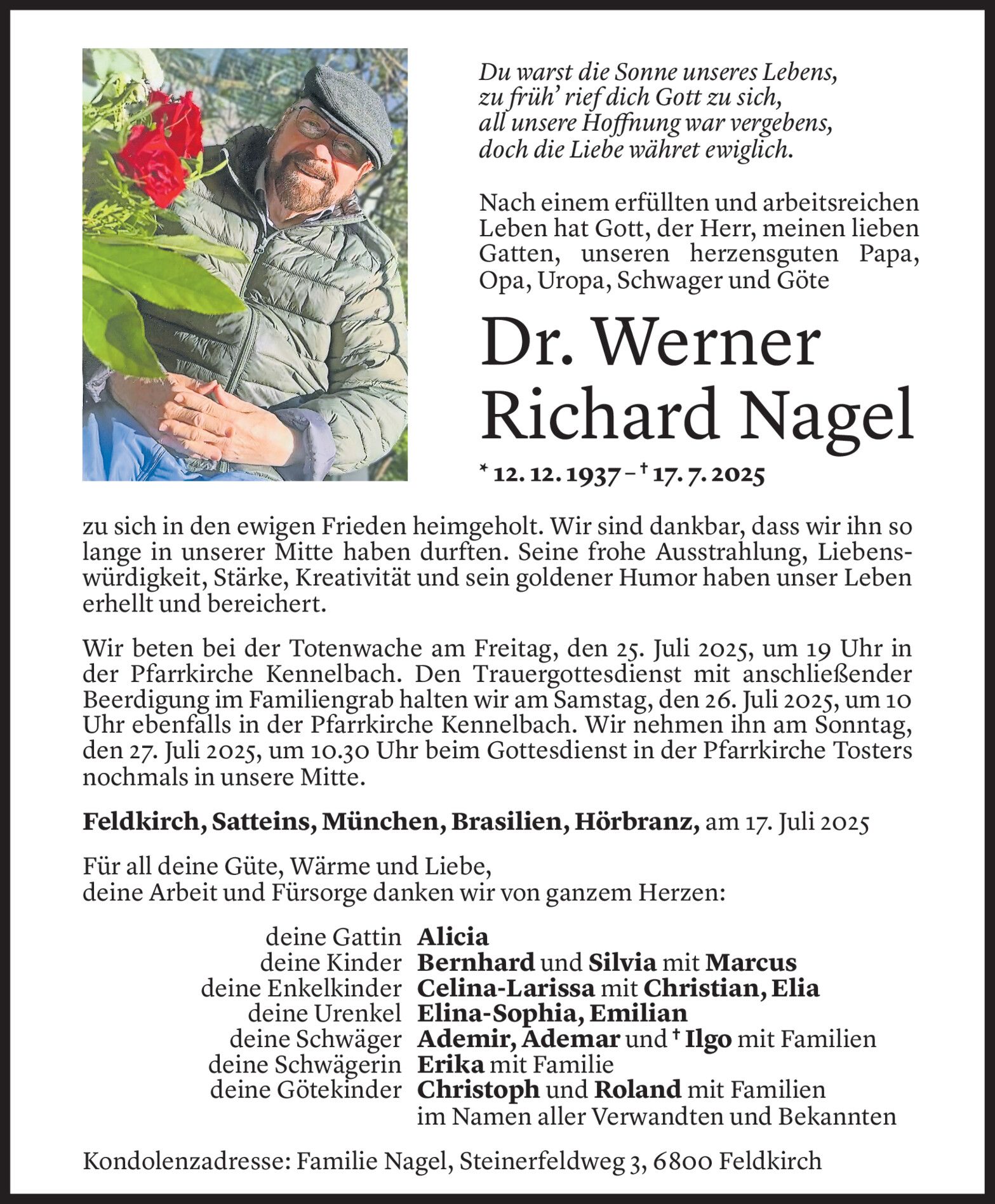 Du warst die Sonne unseres Lebens,
zu früh' rief dich Gott zu sich,
all unsere Hoffnung war vergebens,
doch die Liebe währet ewiglich.

Nach einem erfüllten und arbeitsreichen Leben hat Gott, der Herr, meinen lieben Gatten, unseren herzensguten Papa, Opa, Uropa, Schwager und Göte

Dr. Werner Richard Nagel

* 12. 12. 1937 – † 17. 7. 2025

zu sich in den ewigen Frieden heimgeholt. Wir sind dankbar, dass wir ihn so lange in unserer Mitte haben durften. Seine frohe Ausstrahlung, Liebenswürdigkeit, Stärke, Kreativität und sein goldener Humor haben unser Leben erhellt und bereichert.

Wir beten bei der Totenwache am Freitag, den 25. Juli 2025, um 19 Uhr in der Pfarrkirche Kennelbach. Den Trauergottesdienst mit anschließender Beerdigung im Familiengrab halten wir am Samstag, den 26. Juli 2025, um 10 Uhr ebenfalls in der Pfarrkirche Kennelbach. Wir nehmen ihn am Sonntag, den 27. Juli 2025, um 10.30 Uhr beim Gottesdienst in der Pfarrkirche Tosters nochmals in unsere Mitte.

Feldkirch, Satteins, München, Brasilien, Hörbranz, am 17. Juli 2025

Für all deine Güte, Wärme und Liebe,
deine Arbeit und Fürsorge danken wir von ganzem Herzen:

deine Gattin Alicia
deine Kinder Bernhard und Silvia mit Marcus
deine Enkelkinder Celina-Larissa mit Christian, Elia
deine Urenkel Elina-Sophia, Emilian
deine Schwäger Ademir, Ademar und † Ilgo mit Familien
deine Schwägerin Erika mit Familie
deine Götekinder Christoph und Roland mit Familien
im Namen aller Verwandten und Bekannten

Kondolenzadresse: Familie Nagel, Steinerfeldweg 3, 6800 Feldkirch